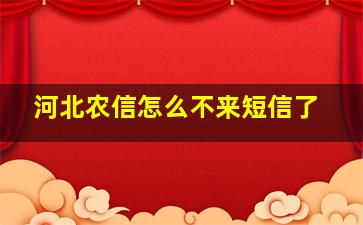 河北农信怎么不来短信了